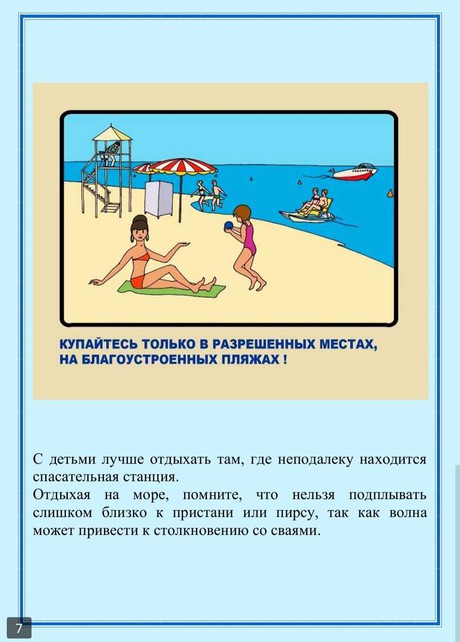 КУПАЙТЕСЬ ТОЛЬКО В РАЗРЕШЕННЫХ МЕСТАХ, НА БЛАГОУСТРОЕННЫХ ПЛЯЖАХ !

С детьми лучше отдыхать там, где неподалеку находится спасательная станция.

Отдыхая на море, помните, что нельзя подплывать слишком близко к пристани или пирсу, так как волна может привести к столкновению со сваями.

7